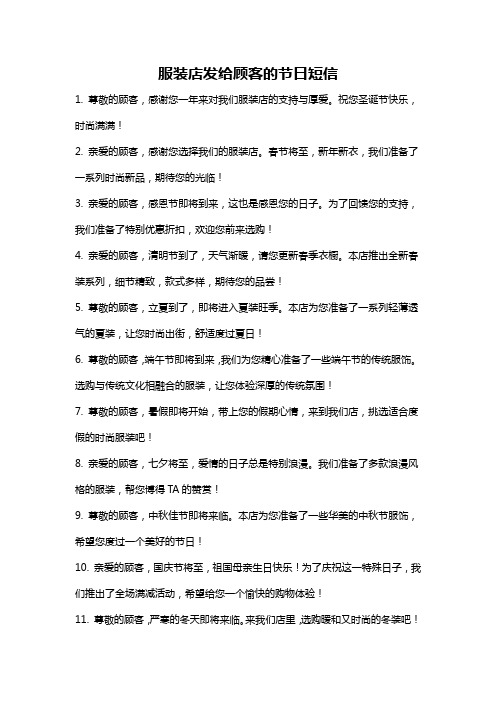 服装店发给顾客的节日短信

1. 尊敬的顾客，感谢您一年来对我们服装店的支持与厚爱。祝您圣诞节快乐，时尚满满！

2. 亲爱的顾客，感谢您选择我们的服装店。春节将至，新年新衣，我们准备了一系列时尚新品，期待您的光临！

3. 亲爱的顾客，感恩节即将到来，这也是感恩您的日子。为了回馈您的支持，我们准备了特别优惠折扣，欢迎您前来选购！

4. 亲爱的顾客，清明节到了，天气渐暖，请您更新春季衣橱。本店推出全新春装系列，细节精致，款式多样，期待您的品尝！

5. 尊敬的顾客，立夏到了，即将进入夏装旺季。本店为您准备了一系列轻薄透气的夏装，让您时尚出街，舒适度过夏日！

6. 尊敬的顾客，端午节即将到来，我们为您精心准备了一些端午节的传统服饰。选购与传统文化相融合的服装，让您体验深厚的传统氛围！

7. 尊敬的顾客，暑假即将开始，带上您的假期心情，来到我们店，挑选适合度假的时尚服装吧！

8. 亲爱的顾客，七夕将至，爱情的日子总是特别浪漫。我们准备了多款浪漫风格的服装，帮您博得 TA 的赞赏！

9. 尊敬的顾客，中秋佳节即将来临。本店为您准备了一些华美的中秋节服饰，希望您度过一个美好的节日！

10. 亲爱的顾客，国庆节将至，祖国母亲生日快乐！为了庆祝这一特殊日子，我们推出了全场满减活动，希望给您一个愉快的购物体验！

11. 尊敬的顾客，严寒的冬天即将来临。来我们店里，选购暖和又时尚的冬装吧！